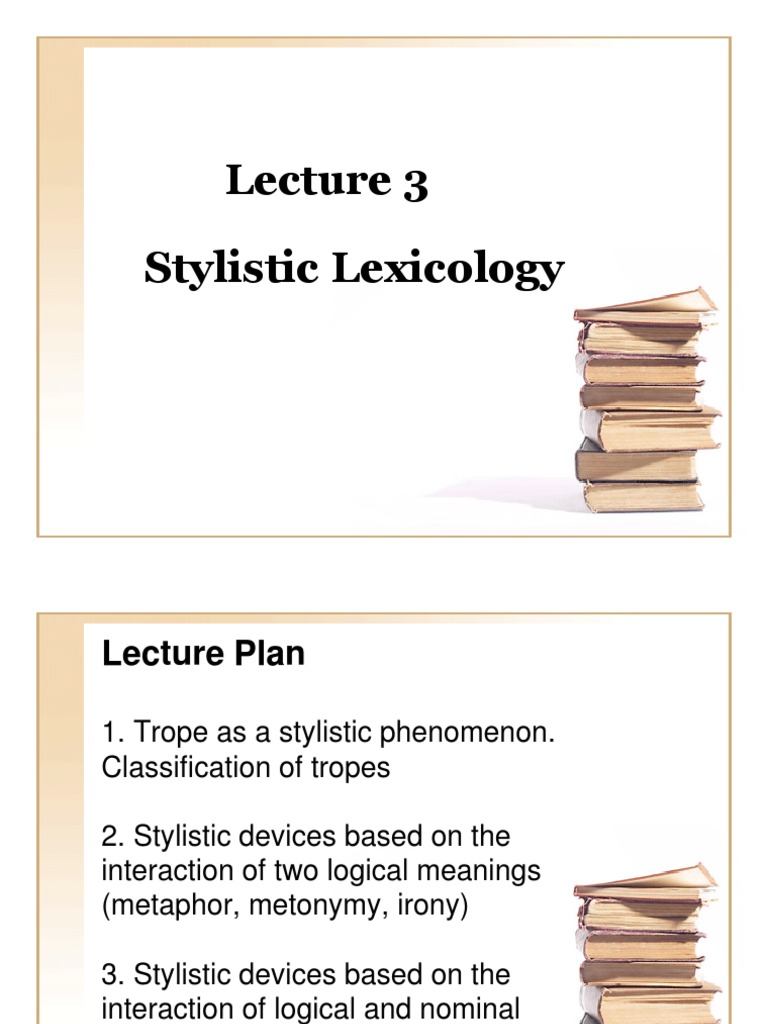 Lecture 3

Stylistic Lexicology

Lecture Plan

1. Trope as a stylistic phenomenon. Classification of tropes

2. Stylistic devices based on the interaction of two logical meanings (metaphor, metonymy, irony)

3. Stylistic devices based on the interaction of logical and nominal